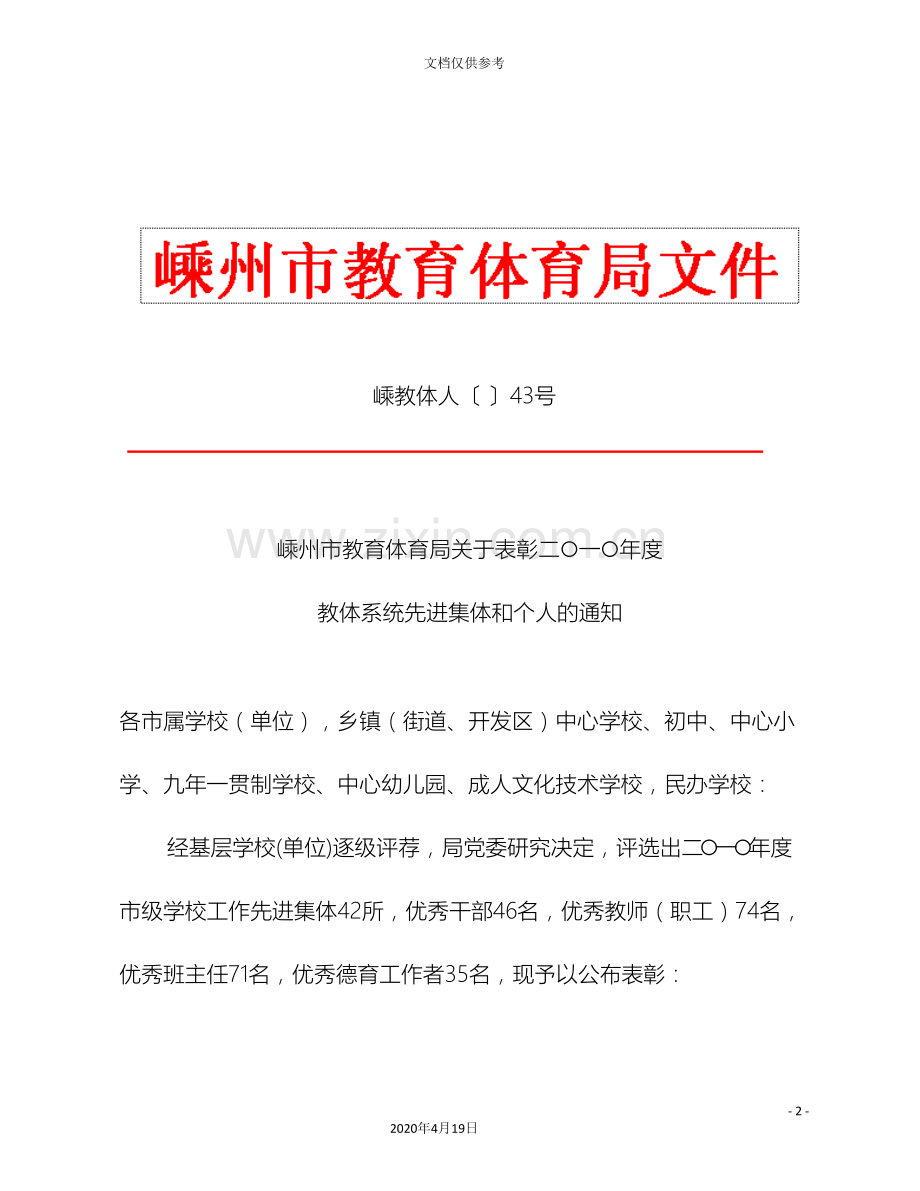 文档仅供参考

嵊州市教育体育局文件

嵊教体人〔 〕43号

www.zixin.com.cn

嵊州市教育体育局关于表彰二〇一〇年度

教体系统先进集体和个人的通知

各市属学校（单位），乡镇（街道、开发区）中心学校、初中、中心小学、九年一贯制学校、中心幼儿园、成人文化技术学校，民办学校：

经基层学校(单位)逐级评荐，局党委研究决定，评选出二〇一〇年度市级学校工作先进集体42所，优秀干部46名，优秀教师（职工）74名，优秀班主任71名，优秀德育工作者35名，现予以公布表彰：

- 2 -

2020年4月19日